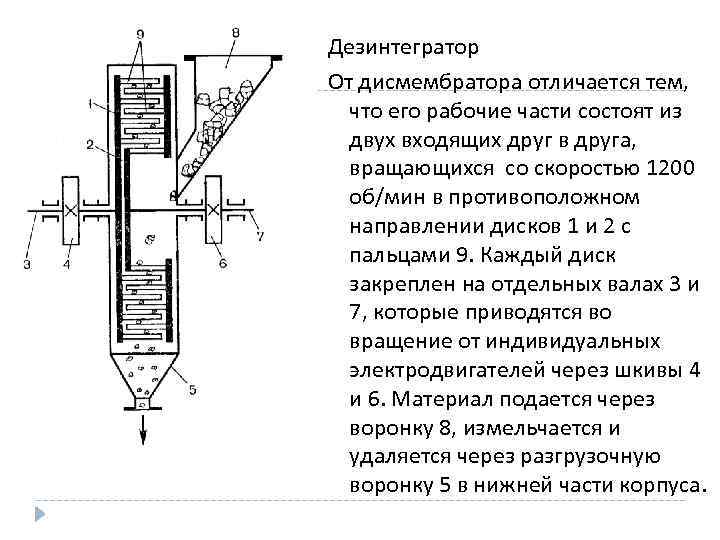 9
8
1
2
3
4
6
7
5

Дезинтегратор

От дисмембратора отличается тем, что его рабочие части состоят из двух входящих друг в друга, вращающихся со скоростью 1200 об/мин в противоположном направлении дисков 1 и 2 с пальцами 9. Каждый диск закреплен на отдельных валах 3 и 7, которые приводятся во вращение от индивидуальных электродвигателей через шкивы 4 и 6. Материал подается через воронку 8, измельчается и удаляется через разгрузочную воронку 5 в нижней части корпуса.